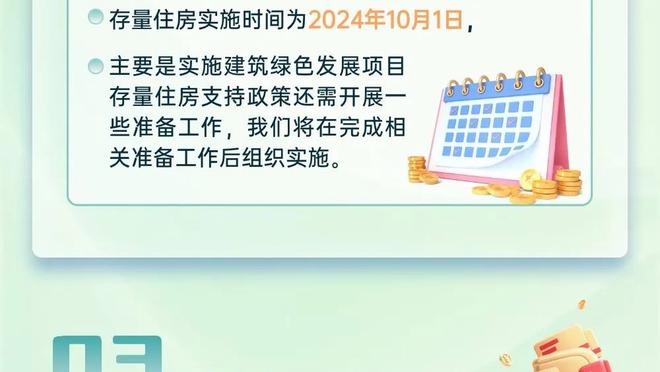 存量住房实施时间为2024年10月1日，

主要是实施建筑绿色发展项目存量住房支持政策还需开展一些准备工作，我们将在完成相关准备工作后组织实施。

03